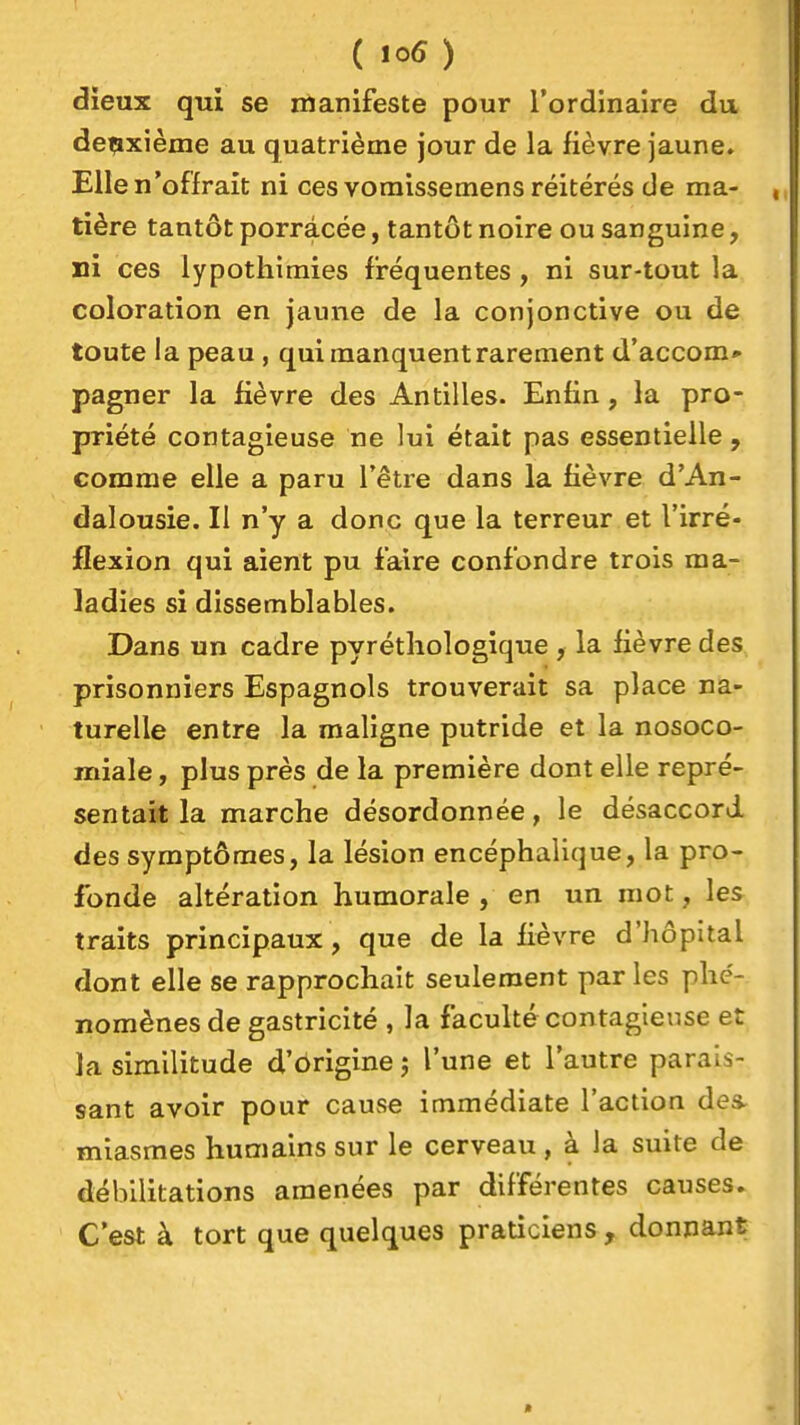 ( 106 )

dieux qui se manifeste pour l'ordinaire du deuxième au quatrième jour de la fièvre jaune. Elle n'offrait ni ces vomissemens réitérés de matière tantôt porracée, tantôt noire ou sanguine, ni ces lypothimies fréquentes, ni sur-tout la coloration en jaune de la conjonctive ou de toute la peau, qui manquent rarement d'accompagner la fièvre des Antilles. Enfin, la propriété contagieuse ne lui était pas essentielle, comme elle a paru l'être dans la fièvre d'Andalousie. Il n'y a donc que la terreur et l'irréflexion qui aient pu faire confondre trois maladies si dissemblables.

Dans un cadre pyréthologique, la fièvre des prisonniers Espagnols trouverait sa place naturelle entre la maligne putride et la nosocomiale, plus près de la première dont elle représentait la marche désordonnée, le désaccord des symptômes, la lésion encéphalique, la profonde altération humorale, en un mot, les traits principaux, que de la fièvre d'hôpital dont elle se rapprochait seulement par les phénomènes de gastricité, la faculté contagieuse et la similitude d'origine; l'une et l'autre paraissant avoir pour cause immédiate l'action des miasmes humains sur le cerveau, à la suite de débilitations amenées par différentes causes. C'est à tort que quelques praticiens, donnant